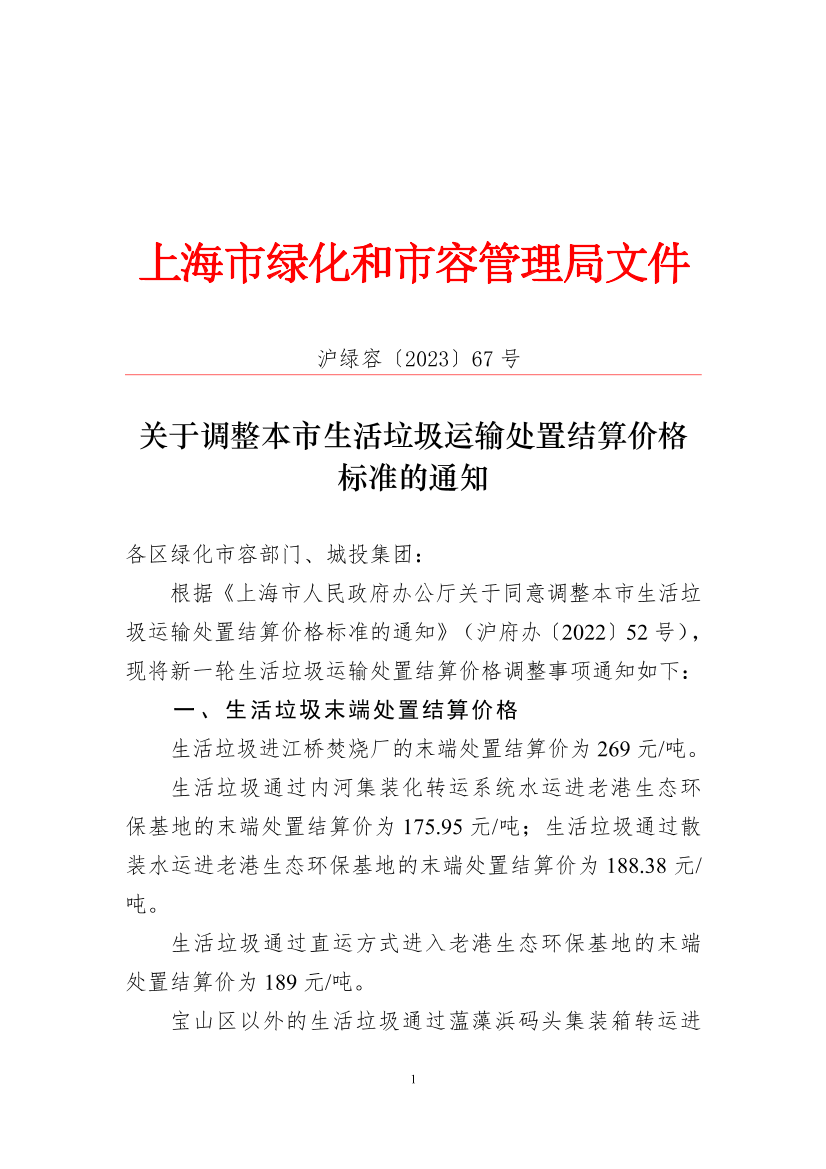 上海市绿化和市容管理局文件

沪绿容〔2023〕67 号

关于调整本市生活垃圾运输处置结算价格标准的通知

各区绿化市容部门、城投集团：

根据《上海市人民政府办公厅关于同意调整本市生活垃圾运输处置结算价格标准的通知》（沪府办〔2022〕52 号），现将新一轮生活垃圾运输处置结算价格调整事项通知如下：

一、生活垃圾末端处置结算价格

生活垃圾进江桥焚烧厂的末端处置结算价为 269 元/吨。

生活垃圾通过内河集装化转运系统水运进老港生态环保基地的末端处置结算价为 175.95 元/吨；生活垃圾通过散装水运进老港生态环保基地的末端处置结算价为 188.38 元/吨。

生活垃圾通过直运方式进入老港生态环保基地的末端处置结算价为 189 元/吨。

宝山区以外的生活垃圾通过蕰藻浜码头集装箱转运进

1